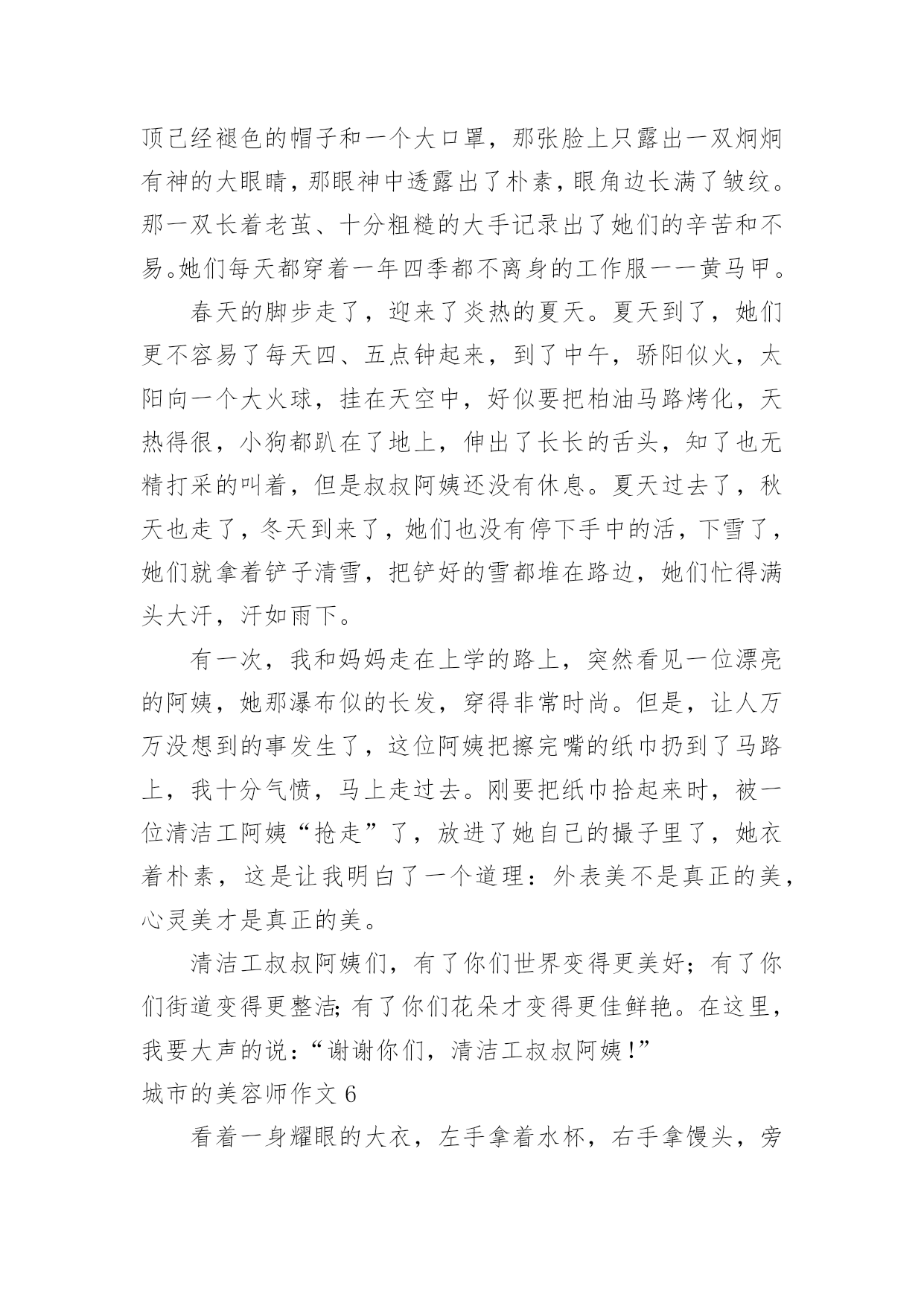 顶已经褪色的帽子和一个大口罩，那张脸上只露出一双炯炯有神的大眼睛，那眼神中透露出了朴素，眼角边长满了皱纹。那一双长着老茧、十分粗糙的大手记录出了她们的辛苦和不易。她们每天都穿着一年四季都不离身的工作服——黄马甲。

春天的脚步走了，迎来了炎热的夏天。夏天到了，她们更不容易了每天四、五点钟起来，到了中午，骄阳似火，太阳向一个大火球，挂在天空中，好似要把柏油马路烤化，天热得很，小狗都趴在了地上，伸出了长长的舌头，知了也无精打采的叫着，但是叔叔阿姨还没有休息。夏天过去了，秋天也走了，冬天到来了，她们也没有停下手中的活，下雪了，她们就拿着铲子清雪，把铲好的雪都堆在路边，她们忙得满头大汗，汗如雨下。

有一次，我和妈妈走在上学的路上，突然看见一位漂亮的阿姨，她那瀑布似的长发，穿得非常时尚。但是，让人万万没想到的事发生了，这位阿姨把擦完嘴的纸巾扔到了马路上，我十分气愤，马上走过去。刚要把纸巾拾起来时，被一位清洁工阿姨“抢走”了，放进了她自己的撮子里了，她衣着朴素，这是让我明白了一个道理：外表美不是真正的美，心灵美才是真正的美。

清洁工叔叔阿姨们，有了你们世界变得更美好；有了你们街道变得更整洁;有了你们花朵才变得更佳鲜艳。在这里，我要大声的说：“谢谢你们，清洁工叔叔阿姨！”

城市的美容师作文 6

看着一身耀眼的大衣，左手拿着水杯，右手拿馒头，旁